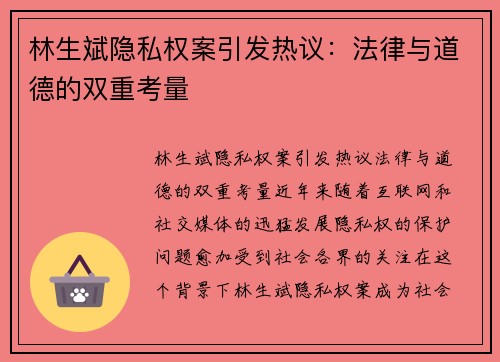 林生斌隐私权案引发热议：法律与道德的双重考量

林生斌隐私权案引发热议法律与道德的双重考量近年来随着互联网和社交媒体的迅猛发展隐私权的保护问题愈加受到社会各界的关注在这个背景下林生斌隐私权案成为社会